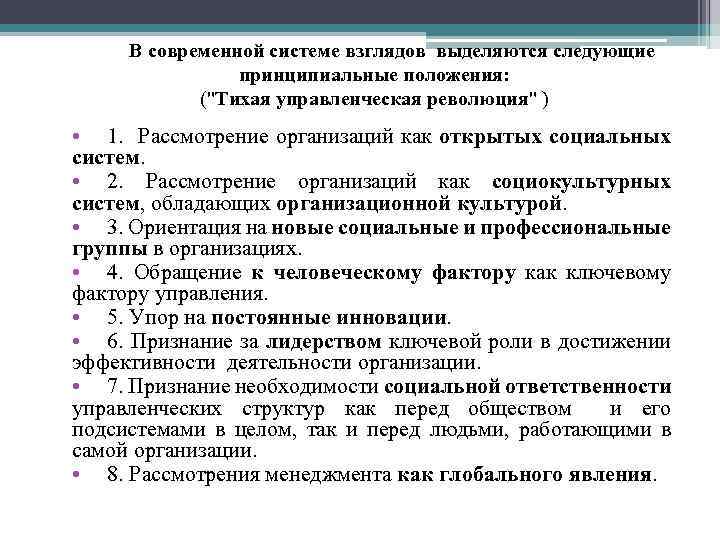 В современной системе взглядов выделяются следующие принципиальные положения:
("Тихая управленческая революция" )

• 1. Рассмотрение организаций как открытых социальных систем.
• 2. Рассмотрение организаций как социокультурных систем, обладающих организационной культурой.
• 3. Ориентация на новые социальные и профессиональные группы в организациях.
• 4. Обращение к человеческому фактору как ключевому фактору управления.
• 5. Упор на постоянные инновации.
• 6. Признание за лидерством ключевой роли в достижении эффективности деятельности организации.
• 7. Признание необходимости социальной ответственности управленческих структур как перед обществом и его подсистемами в целом, так и перед людьми, работающими в самой организации.
• 8. Рассмотрения менеджмента как глобального явления.